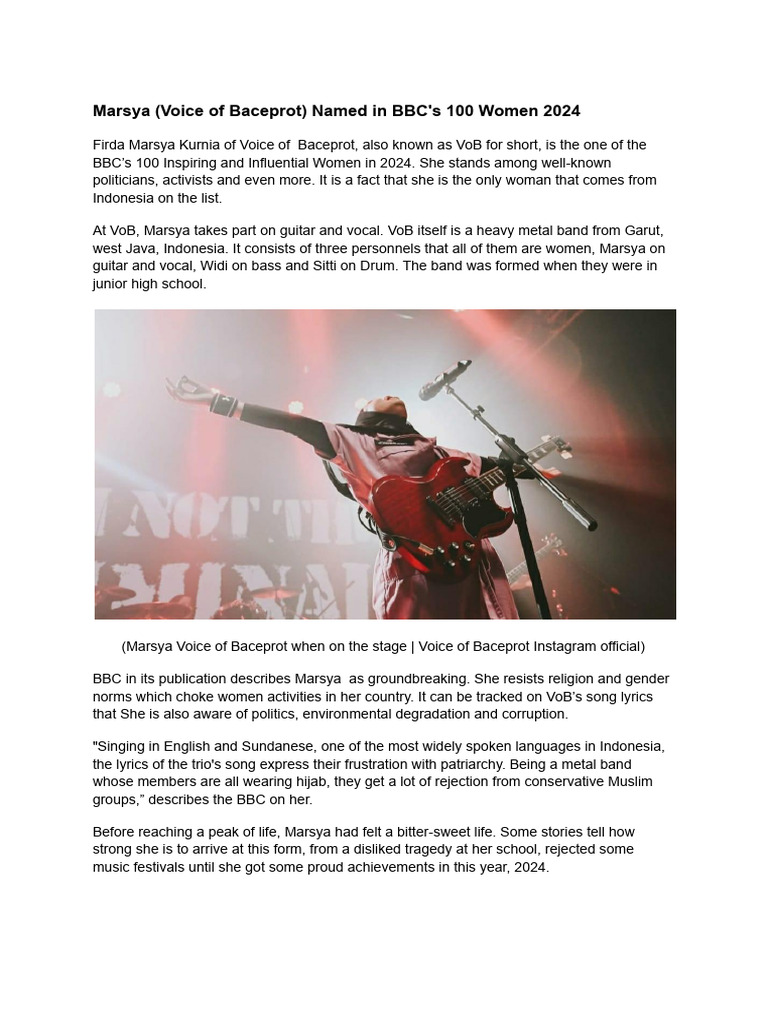 Marsya (Voice of Baceprot) Named in BBC's 100 Women 2024

Firda Marsya Kurnia of Voice of Baceprot, also known as VoB for short, is the one of the BBC's 100 Inspiring and Influential Women in 2024. She stands among well-known politicians, activists and even more. It is a fact that she is the only woman that comes from Indonesia on the list.

At VoB, Marsya takes part on guitar and vocal. VoB itself is a heavy metal band from Garut, west Java, Indonesia. It consists of three personnels that all of them are women, Marsya on guitar and vocal, Widi on bass and Sitti on Drum. The band was formed when they were in junior high school.

(Marsya Voice of Baceprot when on the stage | Voice of Baceprot Instagram official)

BBC in its publication describes Marsya as groundbreaking. She resists religion and gender norms which choke women activities in her country. It can be tracked on VoB's song lyrics that She is also aware of politics, environmental degradation and corruption.

"Singing in English and Sundanese, one of the most widely spoken languages in Indonesia, the lyrics of the trio's song express their frustration with patriarchy. Being a metal band whose members are all wearing hijab, they get a lot of rejection from conservative Muslim groups," describes the BBC on her.

Before reaching a peak of life, Marsya had felt a bitter-sweet life. Some stories tell how strong she is to arrive at this form, from a disliked tragedy at her school, rejected some music festivals until she got some proud achievements in this year, 2024.